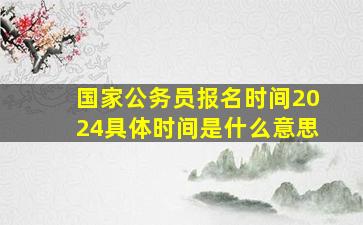 国家公务员报名时间2024具体时间是什么意思